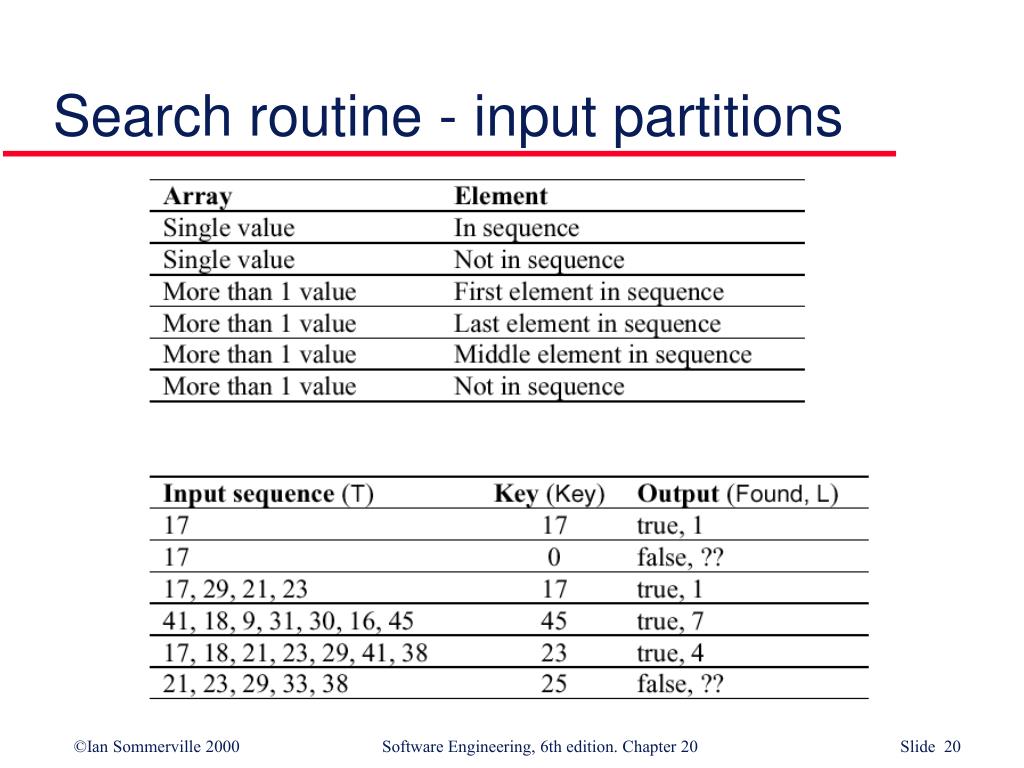 Search routine - input partitions

| Array | Element |
|---|---|
| Single value | In sequence |
| Single value | Not in sequence |
| More than 1 value | First element in sequence |
| More than 1 value | Last element in sequence |
| More than 1 value | Middle element in sequence |
| More than 1 value | Not in sequence |

| Input sequence (T) | Key (Key) | Output (Found, L) |
|---|---|---|
| 17 | 17 | true, 1 |
| 17 | 0 | false, ?? |
| 17, 29, 21, 23 | 17 | true, 1 |
| 41, 18, 9, 31, 30, 16, 45 | 45 | true, 7 |
| 17, 18, 21, 23, 29, 41, 38 | 23 | true, 4 |
| 21, 23, 29, 33, 38 | 25 | false, ?? |

©Ian Sommerville 2000 Software Engineering, 6th edition. Chapter 20 Slide 20